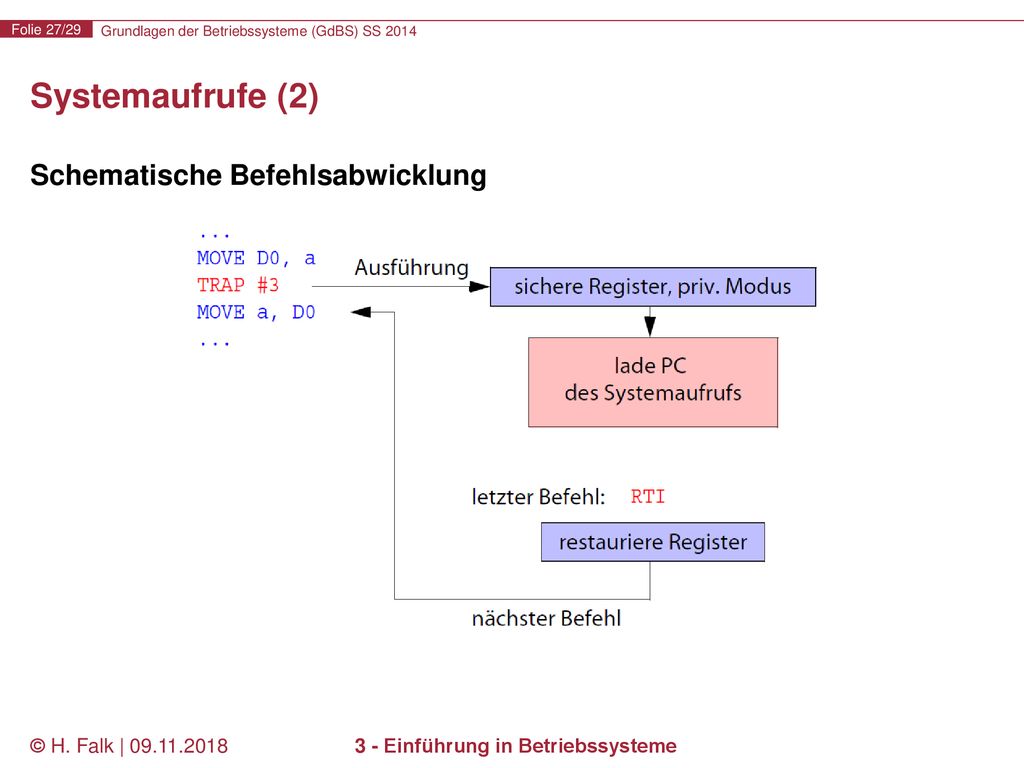 Folie 27/29 Grundlagen der Betriebssysteme (GdBS) SS 2014

Systemaufrufe (2)

Schematische Befehlsabwicklung

...
MOVE D0, a
TRAP #3
MOVE a, D0
...

Ausführung

sichere Register, priv. Modus

lade PC
des Systemaufrufs

letzter Befehl: RTI

restauriere Register

nächster Befehl

© H. Falk | 09.11.2018

3 - Einführung in Betriebssysteme